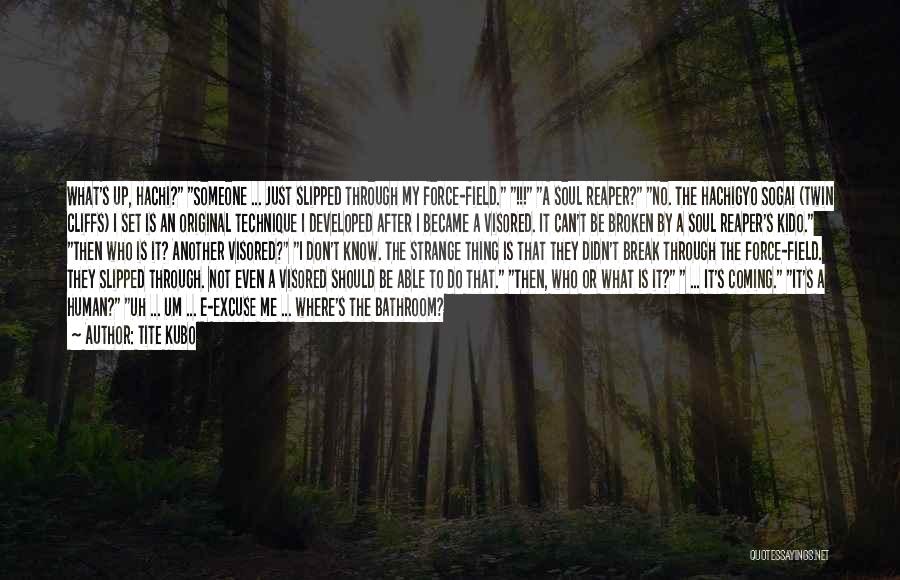 WHAT'S UP, HACHI?" "SOMEONE ... JUST SLIPPED THROUGH MY FORCE-FIELD." "!!!" "A SOUL REAPER?" "NO. THE HACHIGYO SOGAI (TWIN CLIFFS) I SET IS AN ORIGINAL TECHNIQUE I DEVELOPED AFTER I BECAME A VISORED. IT CAN'T BE BROKEN BY A SOUL REAPER'S KIDO." "THEN WHO IS IT? ANOTHER VISORED?" "I DON'T KNOW. THE STRANGE THING IS THAT THEY DIDN'T BREAK THROUGH THE FORCE-FIELD. THEY SLIPPED THROUGH. NOT EVEN A VISORED SHOULD BE ABLE TO DO THAT." "THEN, WHO OR WHAT IS IT?" " ... IT'S COMING." "IT'S A HUMAN?" "UH ... UM ... E-EXCUSE ME ... WHERE'S THE BATHROOM?

~ AUTHOR: TITE KUBO

QUOTESSAYINGS.NET